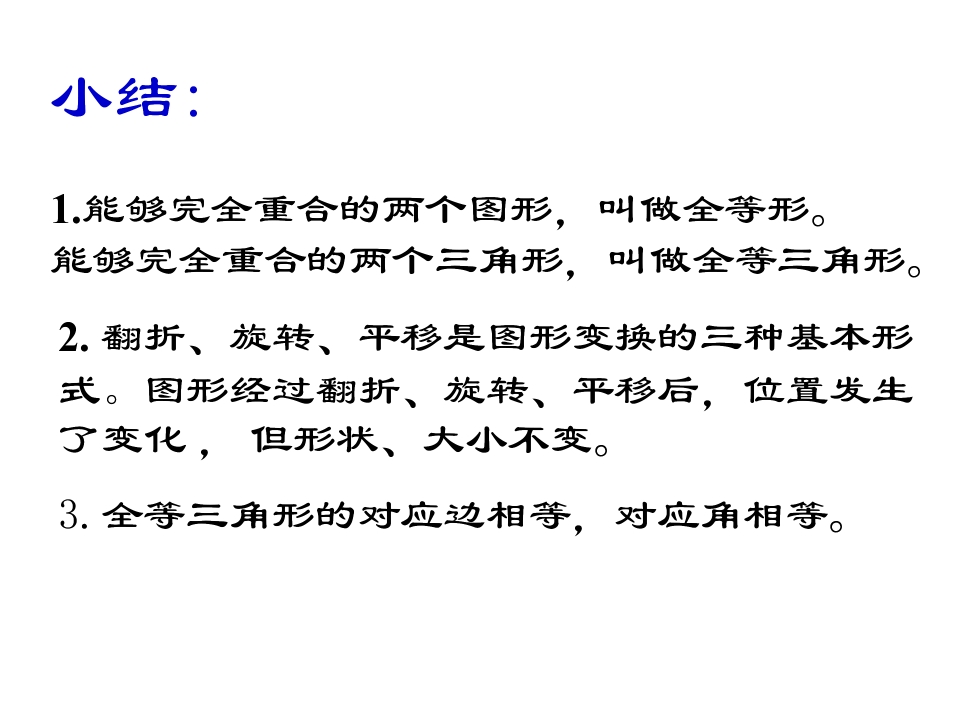 小结:

1.能够完全重合的两个图形，叫做全等形。
能够完全重合的两个三角形，叫做全等三角形。

2.翻折、旋转、平移是图形变换的三种基本形式。图形经过翻折、旋转、平移后，位置发生了变化，但形状、大小不变。

3.全等三角形的对应边相等，对应角相等。